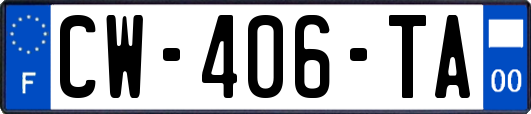 F
CW-406-TA
00